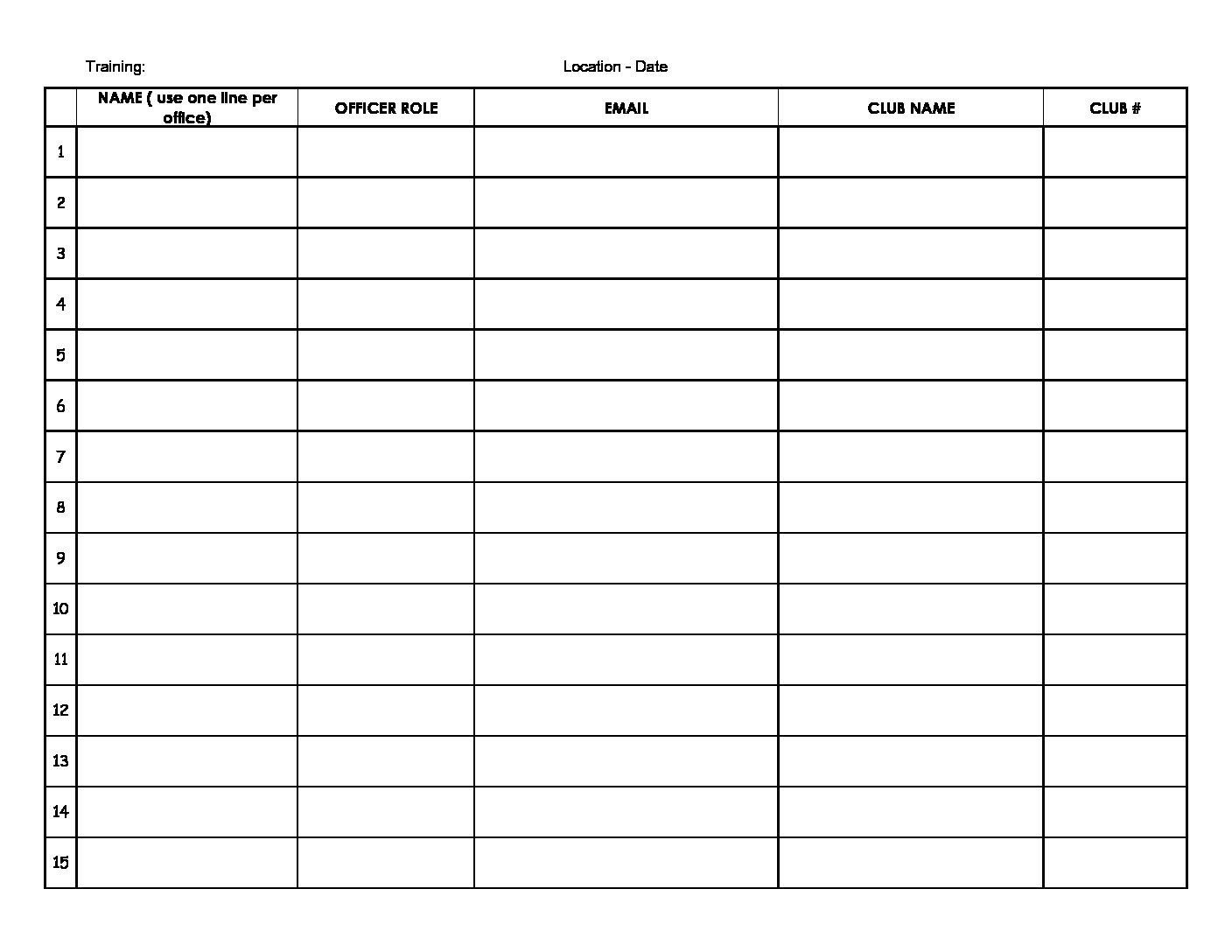 Training: Location - Date

| | NAME ( use one line per office) | OFFICER ROLE | EMAIL | CLUB NAME | CLUB # |
|---|---|---|---|---|---|
| 1 | | | | | |
| 2 | | | | | |
| 3 | | | | | |
| 4 | | | | | |
| 5 | | | | | |
| 6 | | | | | |
| 7 | | | | | |
| 8 | | | | | |
| 9 | | | | | |
| 10 | | | | | |
| 11 | | | | | |
| 12 | | | | | |
| 13 | | | | | |
| 14 | | | | | |
| 15 | | | | | |